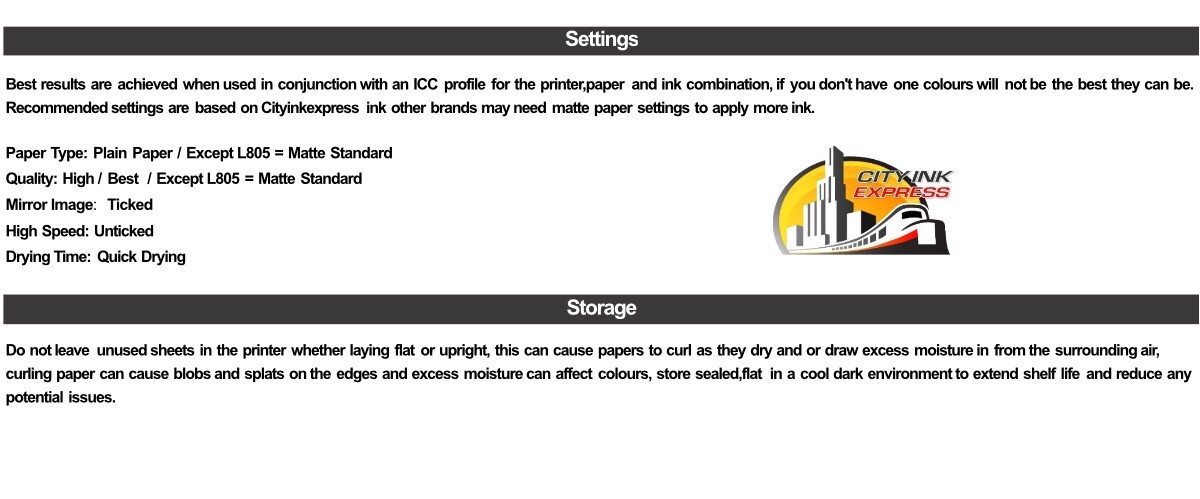 Settings

Best results are achieved when used in conjunction with an ICC profile for the printer,paper and ink combination, if you don't have one colours will not be the best they can be. Recommended settings are based on Cityinkexpress ink other brands may need matte paper settings to apply more ink.

Paper Type: Plain Paper / Except L805 = Matte Standard
Quality: High / Best / Except L805 = Matte Standard
Mirror Image: Ticked
High Speed: Unticked
Drying Time: Quick Drying

CITY INK EXPRESS

Storage

Do not leave unused sheets in the printer whether laying flat or upright, this can cause papers to curl as they dry and or draw excess moisture in from the surrounding air, curling paper can cause blobs and splats on the edges and excess moisture can affect colours, store sealed,flat in a cool dark environment to extend shelf life and reduce any potential issues.